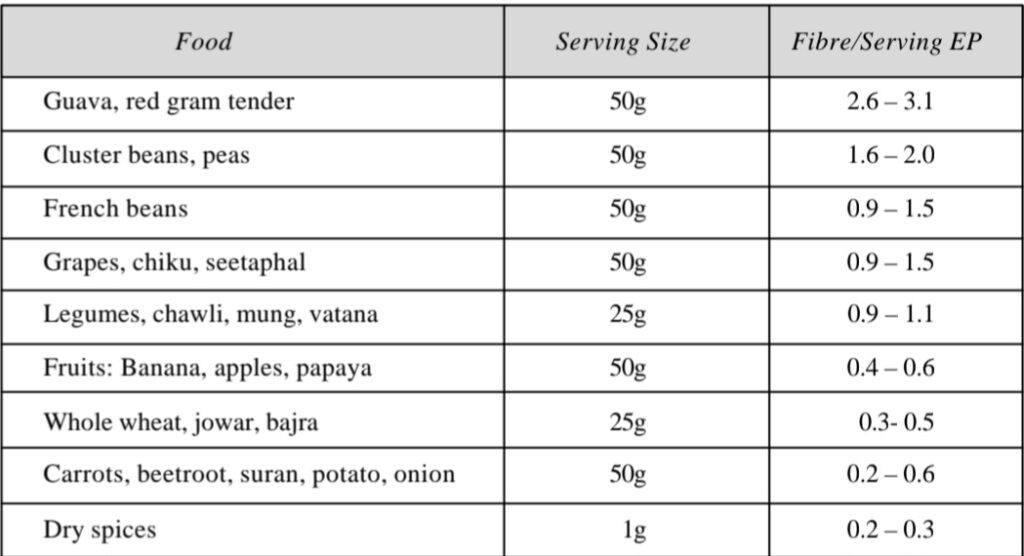 | Food | Serving Size | Fibre/Serving EP |
|---|---|---|
| Guava, red gram tender | 50g | 2.6 – 3.1 |
| Cluster beans, peas | 50g | 1.6 – 2.0 |
| French beans | 50g | 0.9 – 1.5 |
| Grapes, chiku, seetaphal | 50g | 0.9 – 1.5 |
| Legumes, chawli, mung, vatana | 25g | 0.9 – 1.1 |
| Fruits: Banana, apples, papaya | 50g | 0.4 – 0.6 |
| Whole wheat, jowar, bajra | 25g | 0.3- 0.5 |
| Carrots, beetroot, suran, potato, onion | 50g | 0.2 – 0.6 |
| Dry spices | 1g | 0.2 – 0.3 |